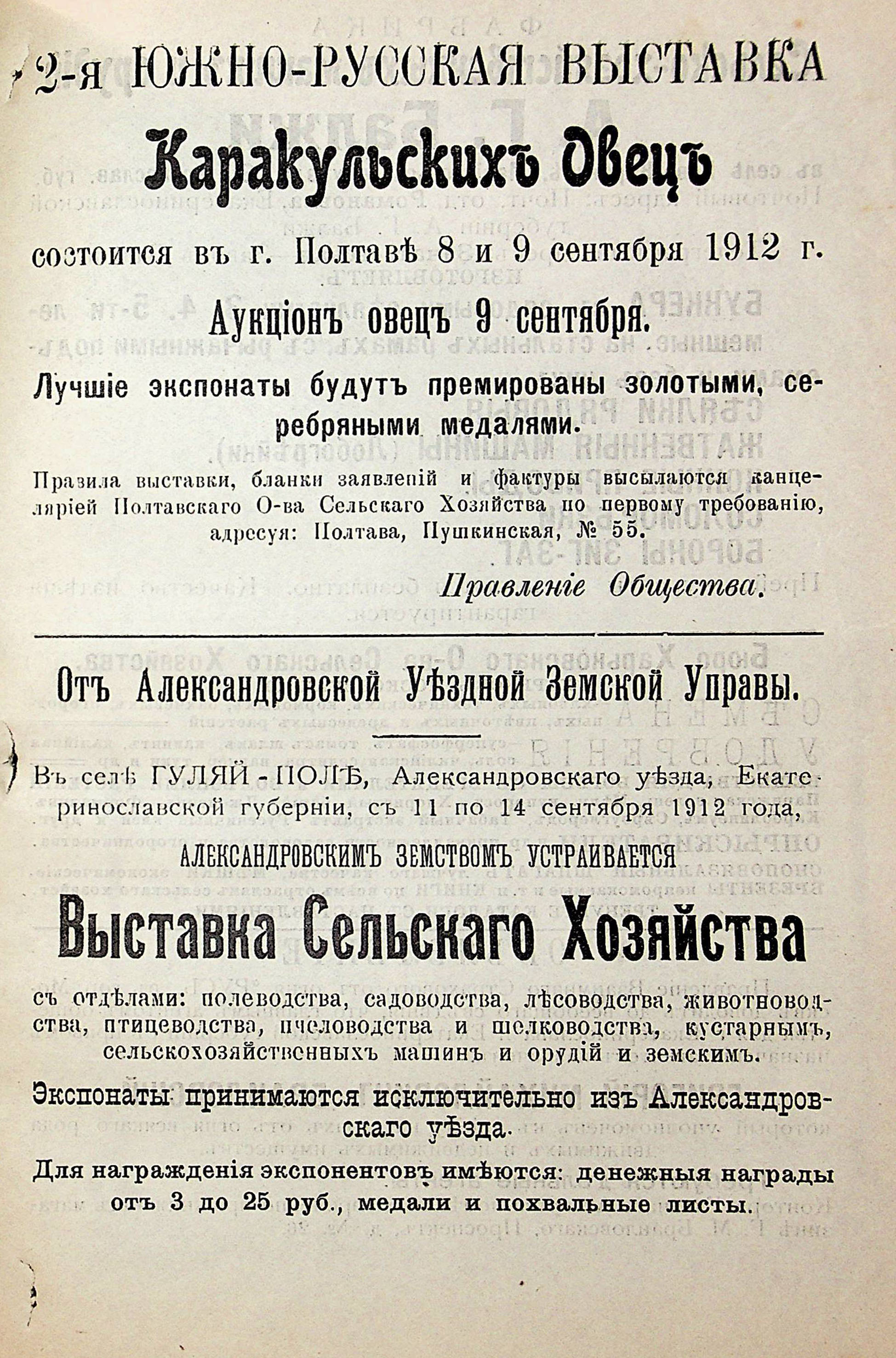 2-я ЮЖНО-РУССКАЯ ВЫСТАВКА

Каракульскихъ Овецъ

состоится въ г. Полтавѣ 8 и 9 сентября 1912 г.

Аукціонъ овецъ 9 сентября.

Лучшіе экспонаты будутъ премированы золотыми, серебряными медалями.

Правила выставки, бланки заявленій и фактуры высылаются канцеляріей Полтавскаго О-ва Сельскаго Хозяйства по первому требованію, адресуя: Полтава, Пушкинская, № 55.

Правленіе Общества.

Отъ Александровской Уѣздной Земской Управы.

Въ селѣ ГУЛЯЙ-ПОЛѢ, Александровскаго уѣзда, Екатеринославской губерніи, съ 11 по 14 сентября 1912 года,

АЛЕКСАНДРОВСКИМЪ ЗЕМСТВОМЪ УСТРАИВАЕТСЯ

Выставка Сельскаго Хозяйства

съ отдѣлами: полеводства, садоводства, лѣсоводства, животноводства, птицеводства, пчеловодства и шелководства, кустарнымъ, сельскохозяйственныхъ машинъ и орудій и земскимъ.

Экспонаты принимаются исключительно изъ Александровскаго уѣзда.

Для награжденія экспонентовъ имѣются: денежныя награды отъ 3 до 25 руб., медали и похвальные листы.